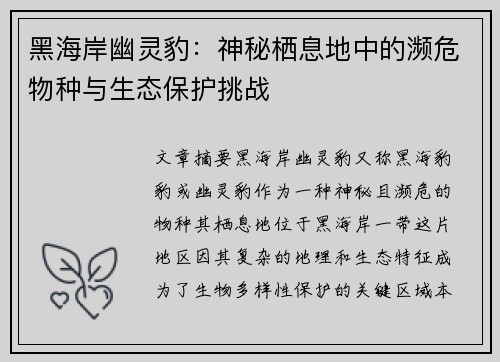 黑海岸幽灵豹：神秘栖息地中的濒危物种与生态保护挑战

文章摘要黑海岸幽灵豹又称黑海豹豹或幽灵豹作为一种神秘且濒危的物种其栖息地位于黑海岸一带这片地区因其复杂的地理和生态特征成为了生物多样性保护的关键区域本